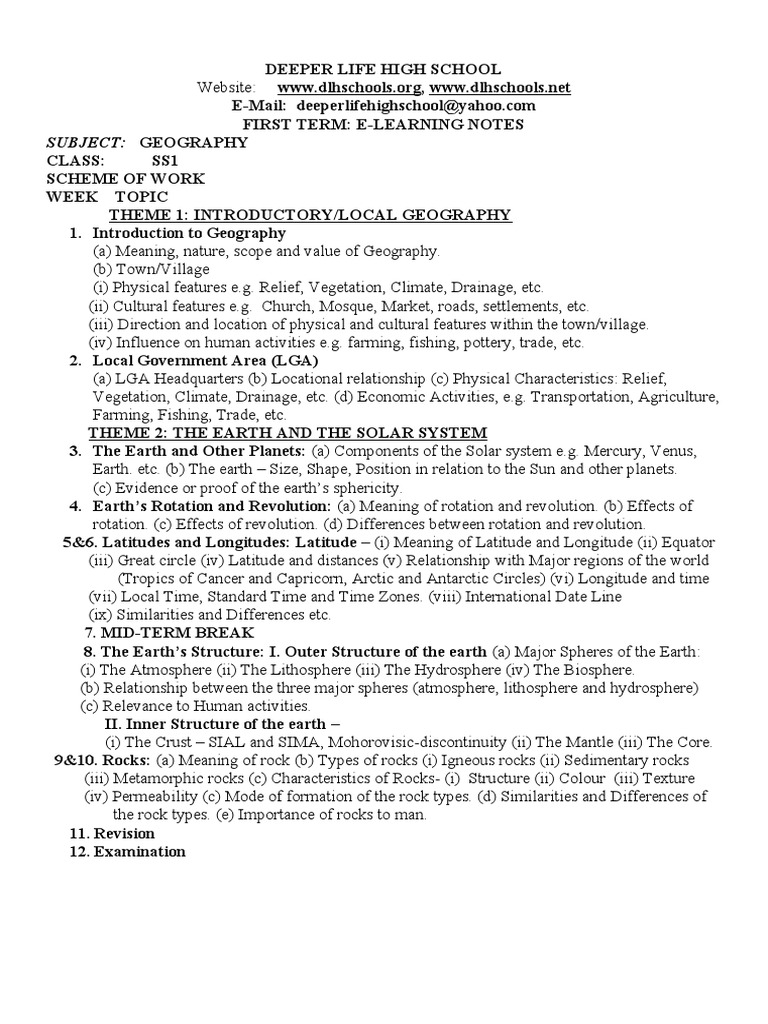 DEEPER LIFE HIGH SCHOOL
Website: www.dlhschools.org, www.dlhschools.net
E-Mail: deeperlifehighschool@yahoo.com
FIRST TERM: E-LEARNING NOTES

SUBJECT: GEOGRAPHY
CLASS: SS1
SCHEME OF WORK
WEEK TOPIC

THEME 1: INTRODUCTORY/LOCAL GEOGRAPHY

1. Introduction to Geography
(a) Meaning, nature, scope and value of Geography.
(b) Town/Village
(i) Physical features e.g. Relief, Vegetation, Climate, Drainage, etc.
(ii) Cultural features e.g. Church, Mosque, Market, roads, settlements, etc.
(iii) Direction and location of physical and cultural features within the town/village.
(iv) Influence on human activities e.g. farming, fishing, pottery, trade, etc.

2. Local Government Area (LGA)
(a) LGA Headquarters (b) Locational relationship (c) Physical Characteristics: Relief, Vegetation, Climate, Drainage, etc. (d) Economic Activities, e.g. Transportation, Agriculture, Farming, Fishing, Trade, etc.

THEME 2: THE EARTH AND THE SOLAR SYSTEM

3. The Earth and Other Planets: (a) Components of the Solar system e.g. Mercury, Venus, Earth. etc. (b) The earth – Size, Shape, Position in relation to the Sun and other planets.
(c) Evidence or proof of the earth's sphericity.

4. Earth's Rotation and Revolution: (a) Meaning of rotation and revolution. (b) Effects of rotation. (c) Effects of revolution. (d) Differences between rotation and revolution.

5&6. Latitudes and Longitudes: Latitude – (i) Meaning of Latitude and Longitude (ii) Equator (iii) Great circle (iv) Latitude and distances (v) Relationship with Major regions of the world (Tropics of Cancer and Capricorn, Arctic and Antarctic Circles) (vi) Longitude and time (vii) Local Time, Standard Time and Time Zones. (viii) International Date Line (ix) Similarities and Differences etc.

7. MID-TERM BREAK

8. The Earth's Structure: I. Outer Structure of the earth (a) Major Spheres of the Earth: (i) The Atmosphere (ii) The Lithosphere (iii) The Hydrosphere (iv) The Biosphere.
(b) Relationship between the three major spheres (atmosphere, lithosphere and hydrosphere)
(c) Relevance to Human activities.

II. Inner Structure of the earth –
(i) The Crust – SIAL and SIMA, Mohorovisic-discontinuity (ii) The Mantle (iii) The Core.

9&10. Rocks: (a) Meaning of rock (b) Types of rocks (i) Igneous rocks (ii) Sedimentary rocks (iii) Metamorphic rocks (c) Characteristics of Rocks- (i) Structure (ii) Colour (iii) Texture (iv) Permeability (c) Mode of formation of the rock types. (d) Similarities and Differences of the rock types. (e) Importance of rocks to man.

11. Revision
12. Examination